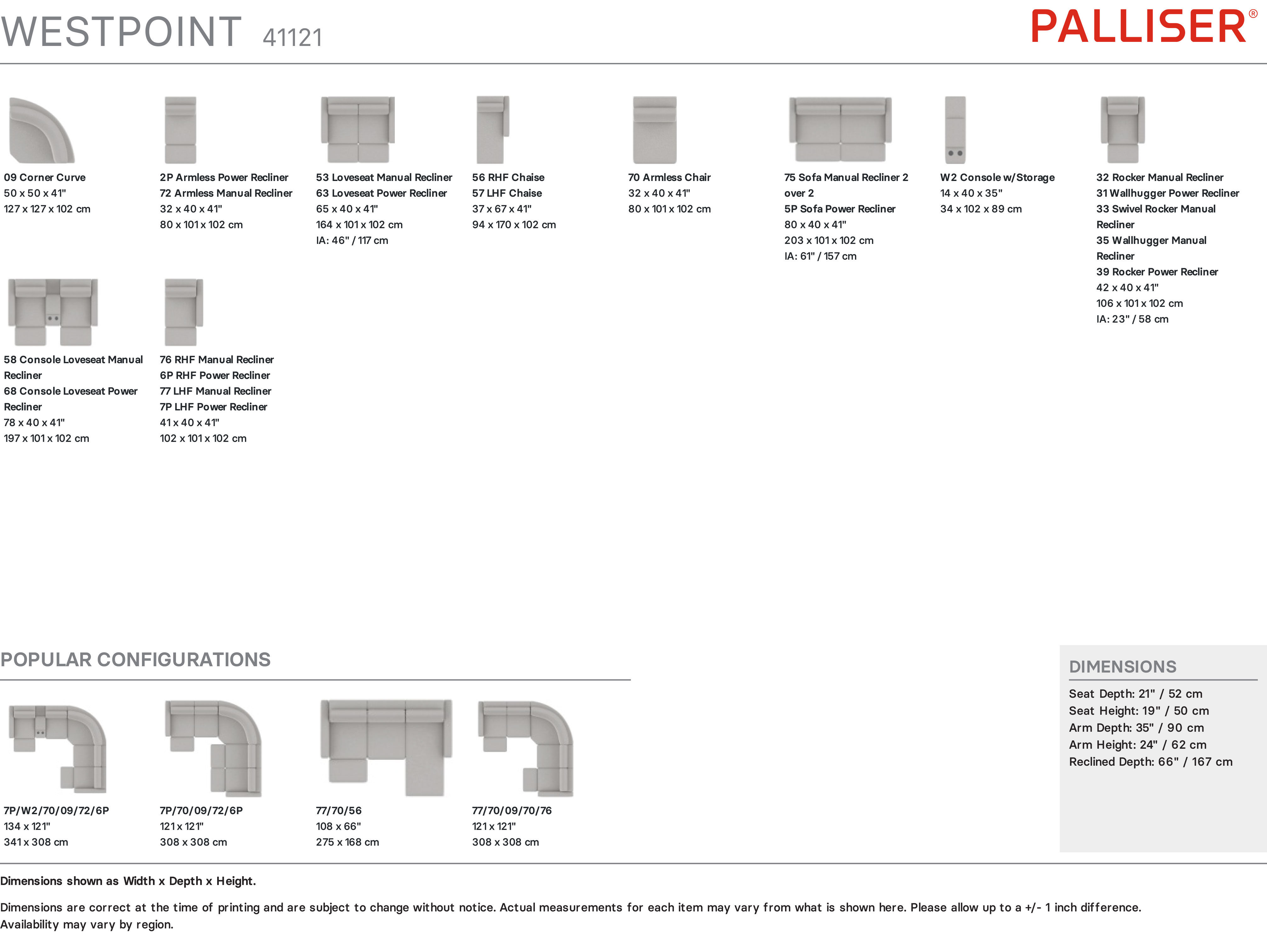 WESTPOINT 41121

PALLISER®

09 Corner Curve
50 x 50 x 41"
127 x 127 x 102 cm

2P Armless Power Recliner
72 Armless Manual Recliner
32 x 40 x 41"
80 x 101 x 102 cm

53 Loveseat Manual Recliner
63 Loveseat Power Recliner
65 x 40 x 41"
164 x 101 x 102 cm
IA: 46" / 117 cm

56 RHF Chaise
57 LHF Chaise
37 x 67 x 41"
94 x 170 x 102 cm

70 Armless Chair
32 x 40 x 41"
80 x 101 x 102 cm

75 Sofa Manual Recliner 2 over 2
5P Sofa Power Recliner
80 x 40 x 41"
203 x 101 x 102 cm
IA: 61" / 157 cm

W2 Console w/Storage
14 x 40 x 35"
34 x 102 x 89 cm

32 Rocker Manual Recliner
31 Wallhugger Power Recliner
33 Swivel Rocker Manual Recliner
35 Wallhugger Manual Recliner
39 Rocker Power Recliner
42 x 40 x 41"
106 x 101 x 102 cm
IA: 23" / 58 cm

58 Console Loveseat Manual Recliner
68 Console Loveseat Power Recliner
78 x 40 x 41"
197 x 101 x 102 cm

76 RHF Manual Recliner
6P RHF Power Recliner
77 LHF Manual Recliner
7P LHF Power Recliner
41 x 40 x 41"
102 x 101 x 102 cm

POPULAR CONFIGURATIONS

7P/W2/70/09/72/6P
134 x 121"
341 x 308 cm

7P/70/09/72/6P
121 x 121"
308 x 308 cm

77/70/56
108 x 66"
275 x 168 cm

77/70/09/70/76
121 x 121"
308 x 308 cm

DIMENSIONS
Seat Depth: 21" / 52 cm
Seat Height: 19" / 50 cm
Arm Depth: 35" / 90 cm
Arm Height: 24" / 62 cm
Reclined Depth: 66" / 167 cm

Dimensions shown as Width x Depth x Height.

Dimensions are correct at the time of printing and are subject to change without notice. Actual measurements for each item may vary from what is shown here. Please allow up to a +/- 1 inch difference. Availability may vary by region.